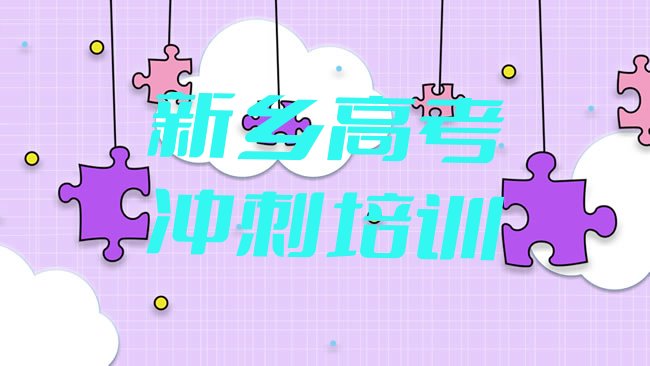 新乡高考
冲刺培训